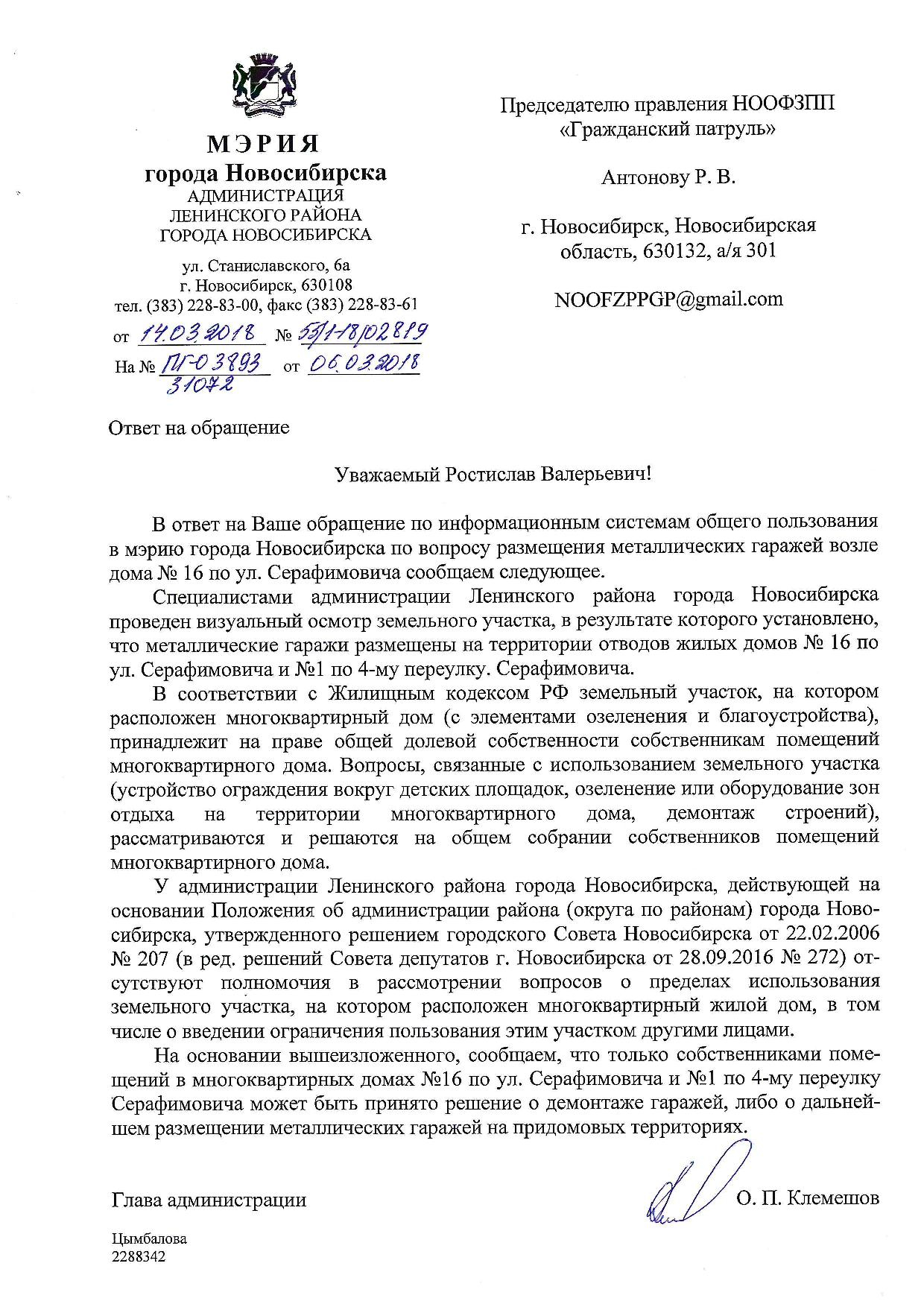 МЭРИЯ
города Новосибирска
АДМИНИСТРАЦИЯ
ЛЕНИНСКОГО РАЙОНА
ГОРОДА НОВОСИБИРСКА

ул. Станиславского, 6а
г. Новосибирск, 630108
тел. (383) 228-83-00, факс (383) 228-83-61

от 14.03.2018 № 55/1-18/02819
На № ПГ-03893 31072 от 06.03.2018

Председателю правления НООФЗПП «Гражданский патруль»

Антонову Р. В.

г. Новосибирск, Новосибирская область, 630132, а/я 301

NOOFZPPGP@gmail.com

Ответ на обращение

Уважаемый Ростислав Валерьевич!

В ответ на Ваше обращение по информационным системам общего пользования в мэрию города Новосибирска по вопросу размещения металлических гаражей возле дома № 16 по ул. Серафимовича сообщаем следующее.

Специалистами администрации Ленинского района города Новосибирска проведен визуальный осмотр земельного участка, в результате которого установлено, что металлические гаражи размещены на территории отводов жилых домов № 16 по ул. Серафимовича и №1 по 4-му переулку. Серафимовича.

В соответствии с Жилищным кодексом РФ земельный участок, на котором расположен многоквартирный дом (с элементами озеленения и благоустройства), принадлежит на праве общей долевой собственности собственникам помещений многоквартирного дома. Вопросы, связанные с использованием земельного участка (устройство ограждения вокруг детских площадок, озеленение или оборудование зон отдыха на территории многоквартирного дома, демонтаж строений), рассматриваются и решаются на общем собрании собственников помещений многоквартирного дома.

У администрации Ленинского района города Новосибирска, действующей на основании Положения об администрации района (округа по районам) города Новосибирска, утвержденного решением городского Совета Новосибирска от 22.02.2006 № 207 (в ред. решений Совета депутатов г. Новосибирска от 28.09.2016 № 272) отсутствуют полномочия в рассмотрении вопросов о пределах использования земельного участка, на котором расположен многоквартирный жилой дом, в том числе о введении ограничения пользования этим участком другими лицами.

На основании вышеизложенного, сообщаем, что только собственниками помещений в многоквартирных домах №16 по ул. Серафимовича и №1 по 4-му переулку Серафимовича может быть принято решение о демонтаже гаражей, либо о дальнейшем размещении металлических гаражей на придомовых территориях.

Глава администрации О. П. Клемешов

Цымбалова
2288342